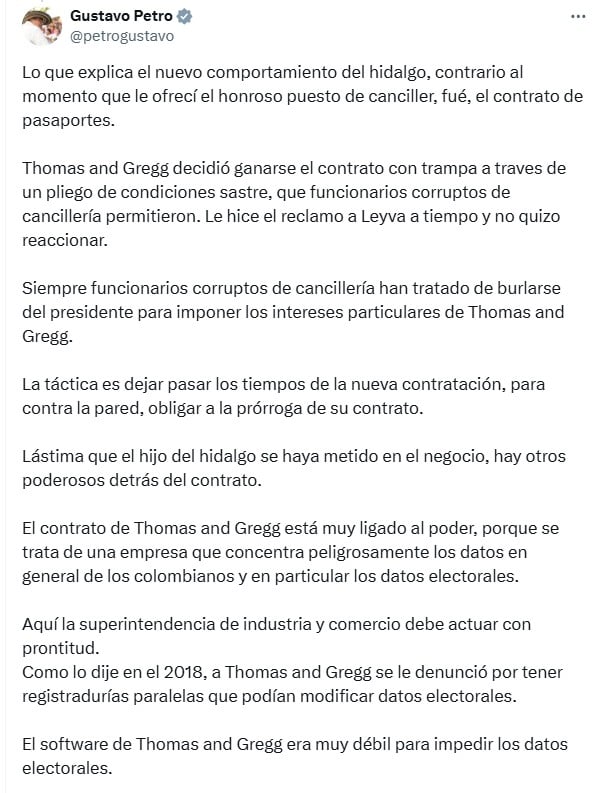 Gustavo Petro
@petrogustavo

Lo que explica el nuevo comportamiento del hidalgo, contrario al momento que le ofrecí el honroso puesto de canciller, fué, el contrato de pasaportes.

Thomas and Gregg decidió ganarse el contrato con trampa a traves de un pliego de condiciones sastre, que funcionarios corruptos de cancillería permitieron. Le hice el reclamo a Leyva a tiempo y no quizo reaccionar.

Siempre funcionarios corruptos de cancillería han tratado de burlarse del presidente para imponer los intereses particulares de Thomas and Gregg.

La táctica es dejar pasar los tiempos de la nueva contratación, para contra la pared, obligar a la prórroga de su contrato.

Lástima que el hijo del hidalgo se haya metido en el negocio, hay otros poderosos detrás del contrato.

El contrato de Thomas and Gregg está muy ligado al poder, porque se trata de una empresa que concentra peligrosamente los datos en general de los colombianos y en particular los datos electorales.

Aquí la superintendencia de industria y comercio debe actuar con prontitud.
Como lo dije en el 2018, a Thomas and Gregg se le denunció por tener registradurías paralelas que podían modificar datos electorales.

El software de Thomas and Gregg era muy débil para impedir los datos electorales.